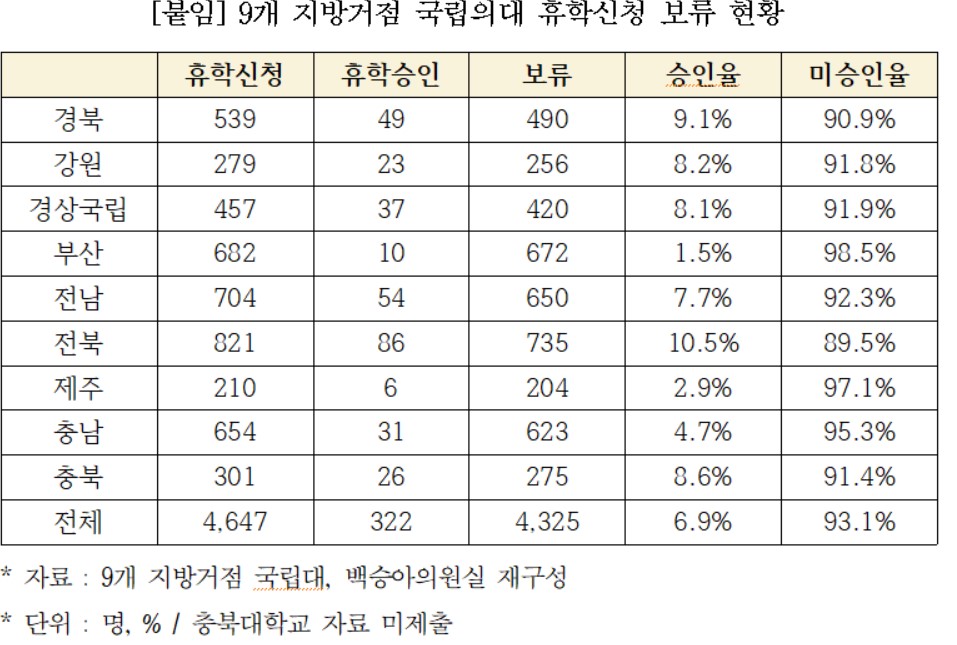 [붙임] 9개 지방거점 국립의대 휴학신청 보류 현황

| | 휴학신청 | 휴학승인 | 보류 | 승인율 | 미승인율 |
|---|---|---|---|---|---|
| 경북 | 539 | 49 | 490 | 9.1% | 90.9% |
| 강원 | 279 | 23 | 256 | 8.2% | 91.8% |
| 경상국립 | 457 | 37 | 420 | 8.1% | 91.9% |
| 부산 | 682 | 10 | 672 | 1.5% | 98.5% |
| 전남 | 704 | 54 | 650 | 7.7% | 92.3% |
| 전북 | 821 | 86 | 735 | 10.5% | 89.5% |
| 제주 | 210 | 6 | 204 | 2.9% | 97.1% |
| 충남 | 654 | 31 | 623 | 4.7% | 95.3% |
| 충북 | 301 | 26 | 275 | 8.6% | 91.4% |
| 전체 | 4,647 | 322 | 4,325 | 6.9% | 93.1% |

* 자료 : 9개 지방거점 국립대, 백승아의원실 재구성

* 단위 : 명, % / 충북대학교 자료 미제출